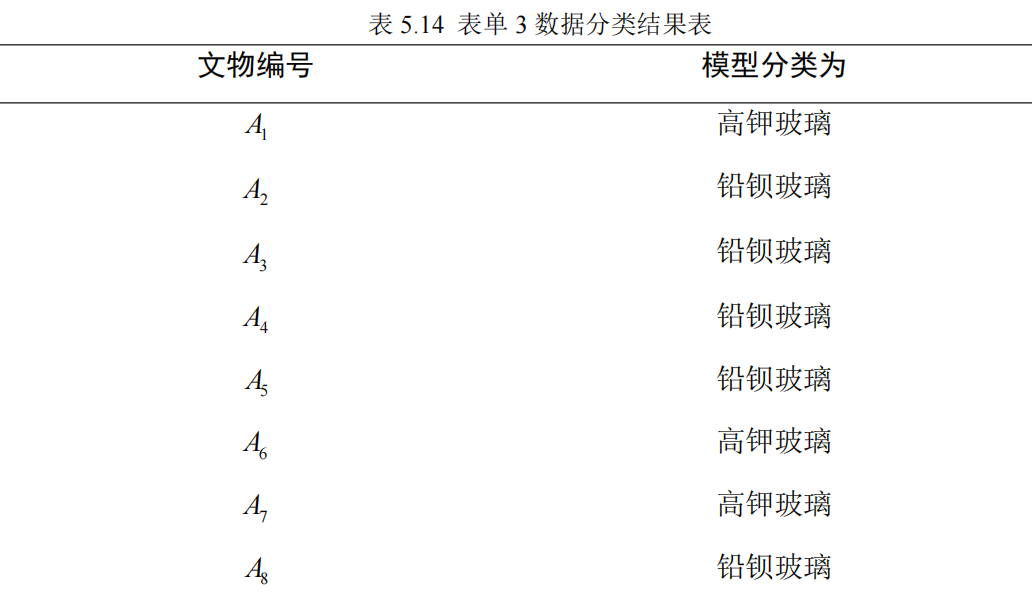 表 5.14 表单 3 数据分类结果表

| 文物编号 | 模型分类为 |
|---|---|
| $A_1$ | 高钾玻璃 |
| $A_2$ | 铅钡玻璃 |
| $A_3$ | 铅钡玻璃 |
| $A_4$ | 铅钡玻璃 |
| $A_5$ | 铅钡玻璃 |
| $A_6$ | 高钾玻璃 |
| $A_7$ | 高钾玻璃 |
| $A_8$ | 铅钡玻璃 |